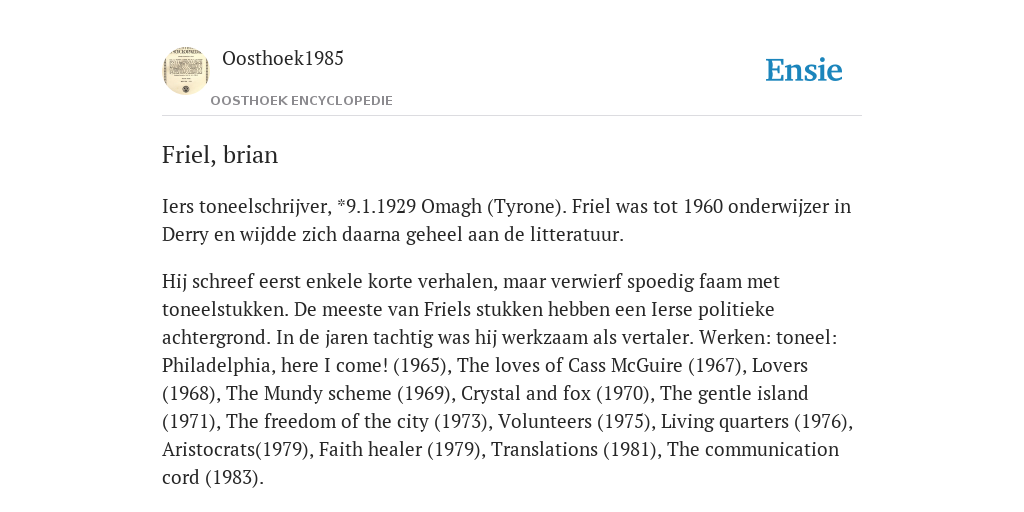 Oosthoek1985

OOSTHOEK ENCYCLOPEDIE

Ensie

Friel, brian

Iers toneelschrijver, *9.1.1929 Omagh (Tyrone). Friel was tot 1960 onderwijzer in Derry en wijdde zich daarna geheel aan de litteratuur.

Hij schreef eerst enkele korte verhalen, maar verwierf spoedig faam met toneelstukken. De meeste van Friels stukken hebben een Ierse politieke achtergrond. In de jaren tachtig was hij werkzaam als vertaler. Werken: toneel: Philadelphia, here I come! (1965), The loves of Cass McGuire (1967), Lovers (1968), The Mundy scheme (1969), Crystal and fox (1970), The gentle island (1971), The freedom of the city (1973), Volunteers (1975), Living quarters (1976), Aristocrats(1979), Faith healer (1979), Translations (1981), The communication cord (1983).